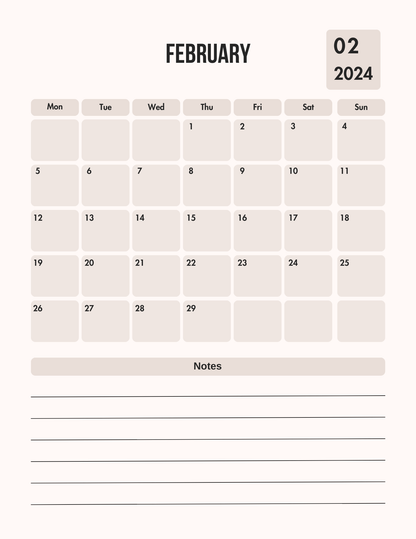 FEBRUARY

02
2024

| Mon | Tue | Wed | Thu | Fri | Sat | Sun |
|---|---|---|---|---|---|---|
| | | | 1 | 2 | 3 | 4 |
| 5 | 6 | 7 | 8 | 9 | 10 | 11 |
| 12 | 13 | 14 | 15 | 16 | 17 | 18 |
| 19 | 20 | 21 | 22 | 23 | 24 | 25 |
| 26 | 27 | 28 | 29 | | | |

Notes